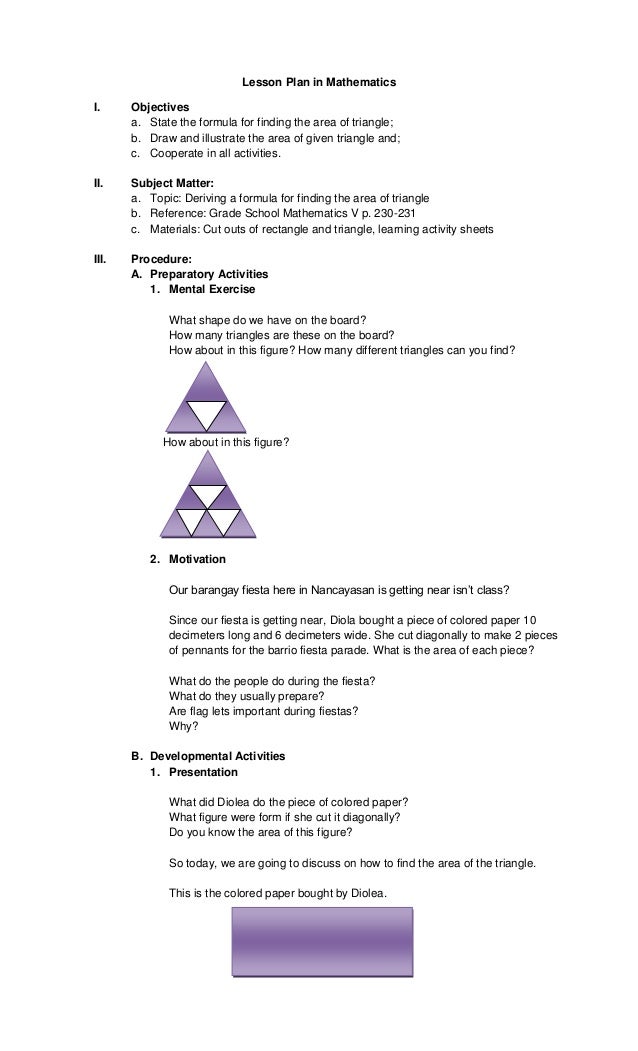 Lesson Plan in Mathematics

I. Objectives
a. State the formula for finding the area of triangle;
b. Draw and illustrate the area of given triangle and;
c. Cooperate in all activities.

II. Subject Matter:
a. Topic: Deriving a formula for finding the area of triangle
b. Reference: Grade School Mathematics V p. 230-231
c. Materials: Cut outs of rectangle and triangle, learning activity sheets

III. Procedure:
A. Preparatory Activities
1. Mental Exercise

What shape do we have on the board?
How many triangles are these on the board?
How about in this figure? How many different triangles can you find?

How about in this figure?

2. Motivation

Our barangay fiesta here in Nancayasan is getting near isn't class?

Since our fiesta is getting near, Diola bought a piece of colored paper 10 decimeters long and 6 decimeters wide. She cut diagonally to make 2 pieces of pennants for the barrio fiesta parade. What is the area of each piece?

What do the people do during the fiesta?
What do they usually prepare?
Are flag lets important during fiestas?
Why?

B. Developmental Activities
1. Presentation

What did Diolea do the piece of colored paper?
What figure were form if she cut it diagonally?
Do you know the area of this figure?

So today, we are going to discuss on how to find the area of the triangle.

This is the colored paper bought by Diolea.